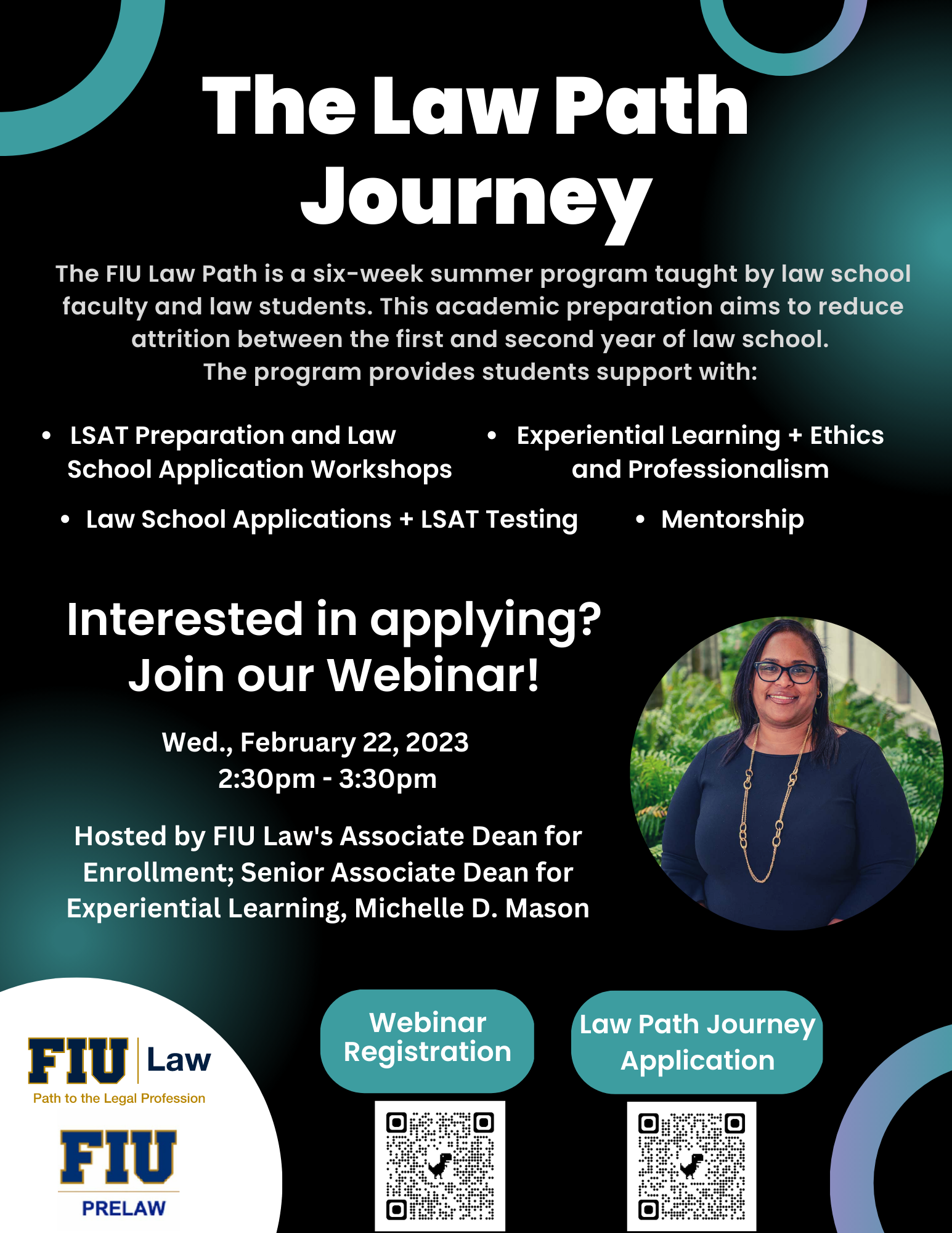 The Law Path Journey

The FIU Law Path is a six-week summer program taught by law school faculty and law students. This academic preparation aims to reduce attrition between the first and second year of law school.
The program provides students support with:

• LSAT Preparation and Law School Application Workshops
• Experiential Learning + Ethics and Professionalism
• Law School Applications + LSAT Testing
• Mentorship

Interested in applying?
Join our Webinar!

Wed., February 22, 2023
2:30pm - 3:30pm

Hosted by FIU Law's Associate Dean for Enrollment; Senior Associate Dean for Experiential Learning, Michelle D. Mason

FIU Law
Path to the Legal Profession

FIU
PRELAW

Webinar Registration

Law Path Journey Application